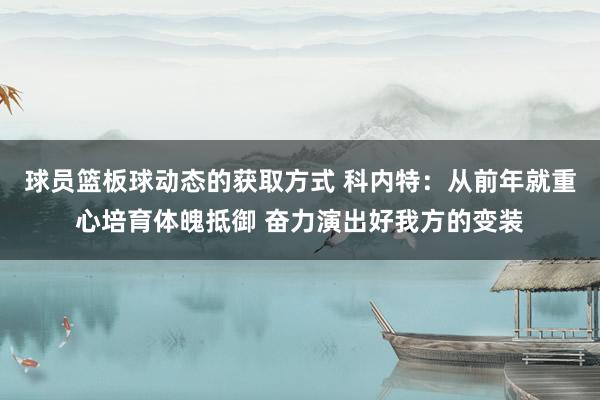 球员篮板球动态的获取方式 科内特：从前年就重心培育体魄抵御 奋力演出好我方的变装